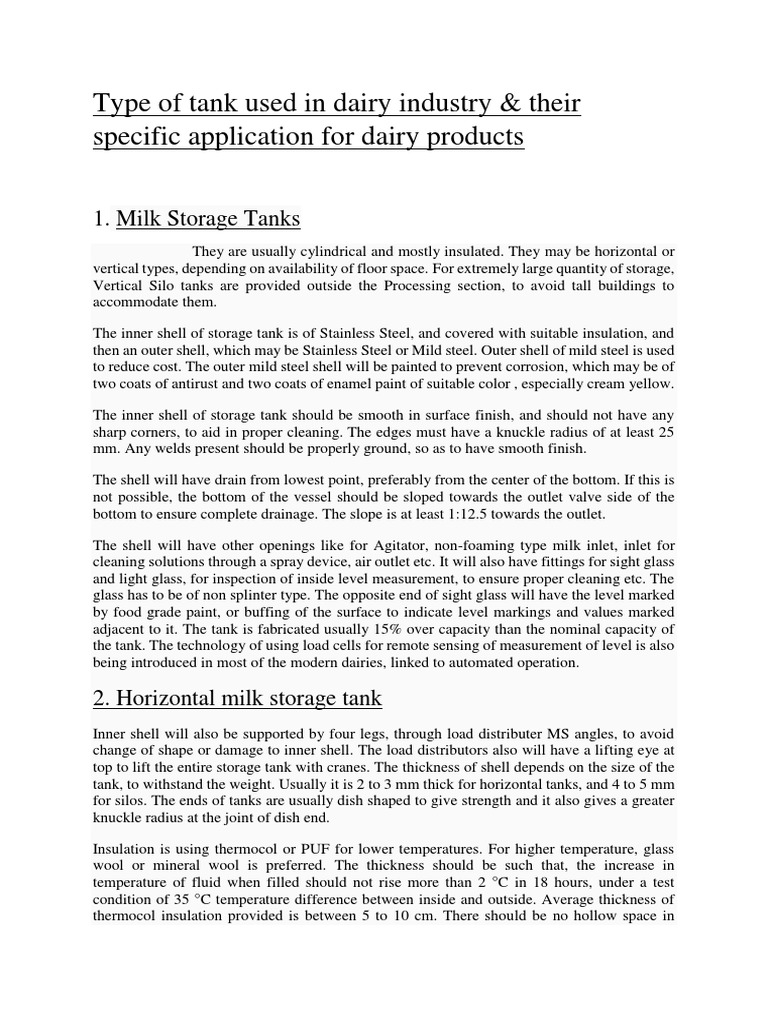 Type of tank used in dairy industry & their specific application for dairy products

1. Milk Storage Tanks

They are usually cylindrical and mostly insulated. They may be horizontal or vertical types, depending on availability of floor space. For extremely large quantity of storage, Vertical Silo tanks are provided outside the Processing section, to avoid tall buildings to accommodate them.

The inner shell of storage tank is of Stainless Steel, and covered with suitable insulation, and then an outer shell, which may be Stainless Steel or Mild steel. Outer shell of mild steel is used to reduce cost. The outer mild steel shell will be painted to prevent corrosion, which may be of two coats of antirust and two coats of enamel paint of suitable color , especially cream yellow.

The inner shell of storage tank should be smooth in surface finish, and should not have any sharp corners, to aid in proper cleaning. The edges must have a knuckle radius of at least 25 mm. Any welds present should be properly ground, so as to have smooth finish.

The shell will have drain from lowest point, preferably from the center of the bottom. If this is not possible, the bottom of the vessel should be sloped towards the outlet valve side of the bottom to ensure complete drainage. The slope is at least 1:12.5 towards the outlet.

The shell will have other openings like for Agitator, non-foaming type milk inlet, inlet for cleaning solutions through a spray device, air outlet etc. It will also have fittings for sight glass and light glass, for inspection of inside level measurement, to ensure proper cleaning etc. The glass has to be of non splinter type. The opposite end of sight glass will have the level marked by food grade paint, or buffing of the surface to indicate level markings and values marked adjacent to it. The tank is fabricated usually 15% over capacity than the nominal capacity of the tank. The technology of using load cells for remote sensing of measurement of level is also being introduced in most of the modern dairies, linked to automated operation.

2. Horizontal milk storage tank

Inner shell will also be supported by four legs, through load distributer MS angles, to avoid change of shape or damage to inner shell. The load distributors also will have a lifting eye at top to lift the entire storage tank with cranes. The thickness of shell depends on the size of the tank, to withstand the weight. Usually it is 2 to 3 mm thick for horizontal tanks, and 4 to 5 mm for silos. The ends of tanks are usually dish shaped to give strength and it also gives a greater knuckle radius at the joint of dish end.

Insulation is using thermocol or PUF for lower temperatures. For higher temperature, glass wool or mineral wool is preferred. The thickness should be such that, the increase in temperature of fluid when filled should not rise more than 2 °C in 18 hours, under a test condition of 35 °C temperature difference between inside and outside. Average thickness of thermocol insulation provided is between 5 to 10 cm. There should be no hollow space in